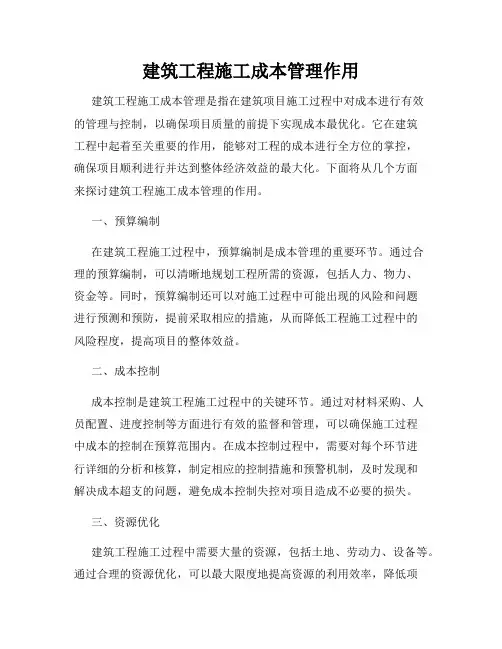 建筑工程施工成本管理作用

建筑工程施工成本管理是指在建筑项目施工过程中对成本进行有效的管理与控制，以确保项目质量的前提下实现成本最优化。它在建筑工程中起着至关重要的作用，能够对工程的成本进行全方位的掌控，确保项目顺利进行并达到整体经济效益的最大化。下面将从几个方面来探讨建筑工程施工成本管理的作用。

一、预算编制

在建筑工程施工过程中，预算编制是成本管理的重要环节。通过合理的预算编制，可以清晰地规划工程所需的资源，包括人力、物力、资金等。同时，预算编制还可以对施工过程中可能出现的风险和问题进行预测和预防，提前采取相应的措施，从而降低工程施工过程中的风险程度，提高项目的整体效益。

二、成本控制

成本控制是建筑工程施工过程中的关键环节。通过对材料采购、人员配置、进度控制等方面进行有效的监督和管理，可以确保施工过程中成本的控制在预算范围内。在成本控制过程中，需要对每个环节进行详细的分析和核算，制定相应的控制措施和预警机制，及时发现和解决成本超支的问题，避免成本控制失控对项目造成不必要的损失。

三、资源优化

建筑工程施工过程中需要大量的资源，包括土地、劳动力、设备等。通过合理的资源优化，可以最大限度地提高资源的利用效率，降低项